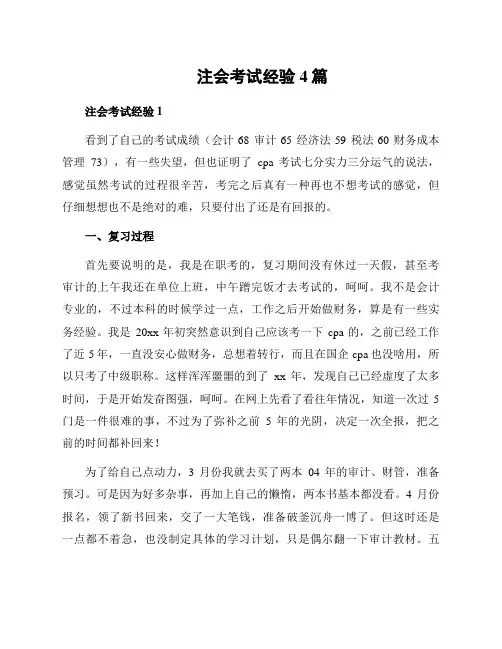 注会考试经验 4 篇

注会考试经验 1

看到了自己的考试成绩（会计 68 审计 65 经济法 59 税法 60 财务成本管理 73），有一些失望，但也证明了 cpa 考试七分实力三分运气的说法，感觉虽然考试的过程很辛苦，考完之后真有一种再也不想考试的感觉，但仔细想想也不是绝对的难，只要付出了还是有回报的。

一、复习过程

首先要说明的是，我是在职考的，复习期间没有休过一天假，甚至考审计的上午我还在单位上班，中午蹭完饭才去考试的，呵呵。我不是会计专业的，不过本科的时候学过一点，工作之后开始做财务，算是有一些实务经验。我是 20xx 年初突然意识到自己应该考一下 cpa 的，之前已经工作了近 5 年，一直没安心做财务，总想着转行，而且在国企 cpa 也没啥用，所以只考了中级职称。这样浑浑噩噩的到了 xx 年，发现自己已经虚度了太多时间，于是开始发奋图强，呵呵。在网上先看了看往年情况，知道一次过 5 门是一件很难的事，不过为了弥补之前 5 年的光阴，决定一次全报，把之前的时间都补回来！

为了给自己点动力，3 月份我就去买了两本 04 年的审计、财管，准备预习。可是因为好多杂事，再加上自己的懒惰，两本书基本都没看。4 月份报名，领了新书回来，交了一大笔钱，准备破釜沉舟一博了。但这时还是一点都不着急，也没制定具体的学习计划，只是偶尔翻一下审计教材。五